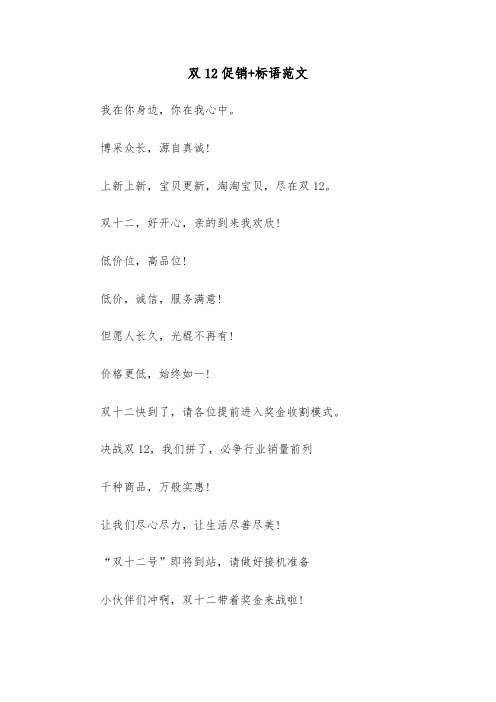 双 12 促销+标语范文

我在你身边，你在我心中。

博采众长，源自真诚!

上新上新，宝贝更新，淘淘宝贝，尽在双 12。

双十二，好开心，亲的到来我欢欣!

低价位，高品位!

低价，诚信，服务满意!

但愿人长久，光棍不再有!

价格更低，始终如一!

双十二快到了，请各位提前进入奖金收割模式。

决战双 12，我们拼了，必争行业销量前列

千种商品，万般实惠!

让我们尽心尽力，让生活尽善尽美!

“双十二号”即将到站，请做好接机准备

小伙伴们冲啊，双十二带着奖金来战啦!